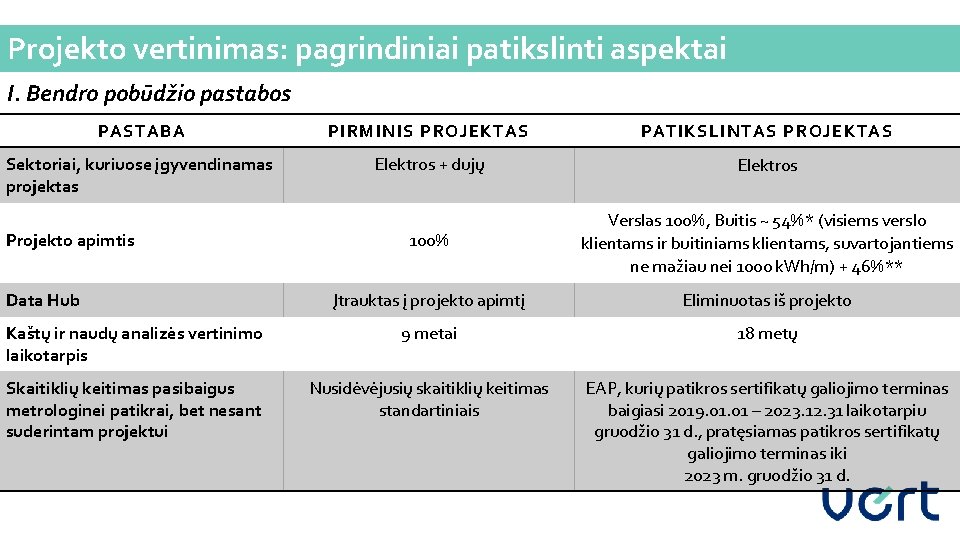 Projekto vertinimas: pagrindiniai patikslinti aspektai

I. Bendro pobūdžio pastabos

| PASTABA | PIRMINIS PROJEKTAS | PATIKSLINTAS PROJEKTAS |
|---|---|---|
| Sektoriai, kuriuose įgyvendinamas projektas | Elektros + dujų | Elektros |
| Projekto apimtis | 100% | Verslas 100%, Buitis ~ 54%* (visiems verslo klientams ir buitiniams klientams, suvartojantiems ne mažiau nei 1000 kWh/m) + 46%** |
| Data Hub | Įtrauktas į projekto apimtį | Eliminuotas iš projekto |
| Kaštų ir naudų analizės vertinimo laikotarpis | 9 metai | 18 metų |
| Skaitiklių keitimas pasibaigus metrologinei patikrai, bet nesant suderintam projektui | Nusidėvėjusių skaitiklių keitimas standartiniais | EAP, kurių patikros sertifikatų galiojimo terminas baigiasi 2019.01.01 – 2023.12.31 laikotarpiu gruodžio 31 d., pratęsiamas patikros sertifikatų galiojimo terminas iki 2023 m. gruodžio 31 d. |

vert